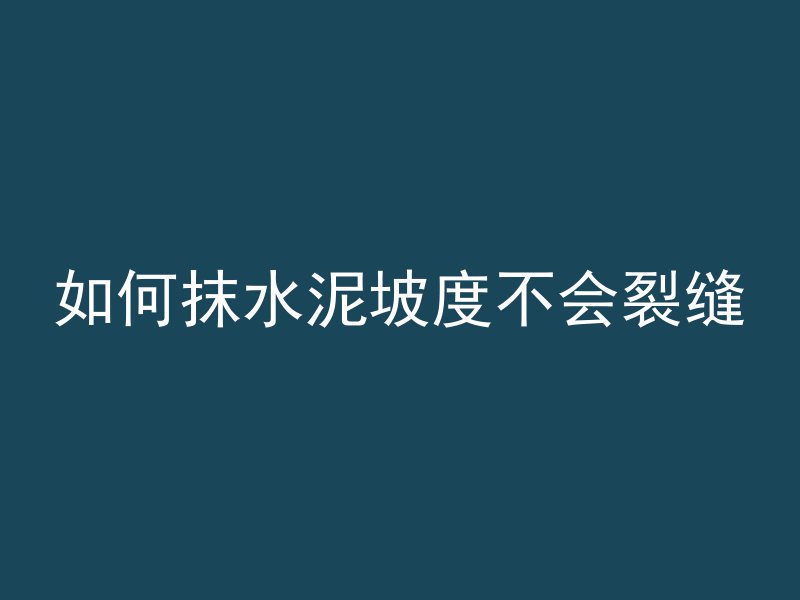 如何抹水泥坡度不会裂缝